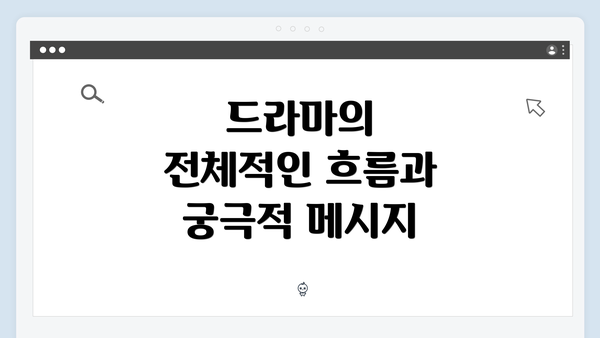 드라마의 전체적인 흐름과 궁극적 메시지